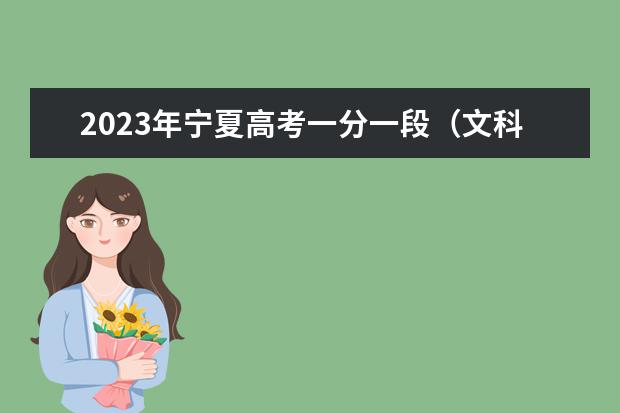 2023年宁夏高考一分一段（文科